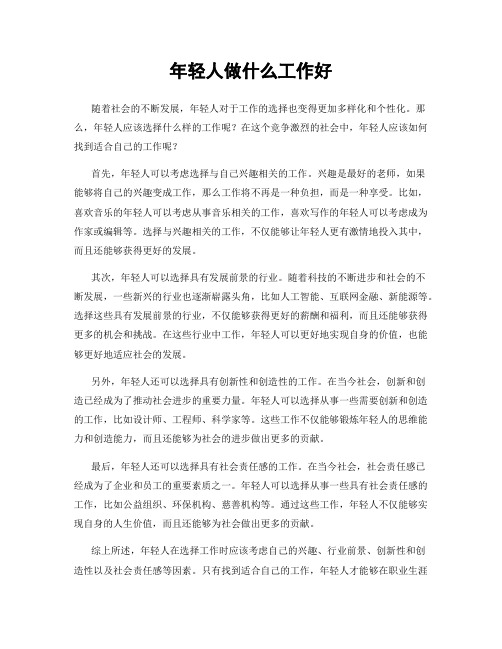 年轻人做什么工作好

随着社会的不断发展，年轻人对于工作的选择也变得更加多样化和个性化。那么，年轻人应该选择什么样的工作呢？在这个竞争激烈的社会中，年轻人应该如何找到适合自己的工作呢？

首先，年轻人可以考虑选择与自己兴趣相关的工作。兴趣是最好的老师，如果能够将自己的兴趣变成工作，那么工作将不再是一种负担，而是一种享受。比如，喜欢音乐的年轻人可以考虑从事音乐相关的工作，喜欢写作的年轻人可以考虑成为作家或编辑等。选择与兴趣相关的工作，不仅能够让年轻人更有激情地投入其中，而且还能够获得更好的发展。

其次，年轻人可以选择具有发展前景的行业。随着科技的不断进步和社会的不断发展，一些新兴的行业也逐渐崭露头角，比如人工智能、互联网金融、新能源等。选择这些具有发展前景的行业，不仅能够获得更好的薪酬和福利，而且还能够获得更多的机会和挑战。在这些行业中工作，年轻人可以更好地实现自身的价值，也能够更好地适应社会的发展。

另外，年轻人还可以选择具有创新性和创造性的工作。在当今社会，创新和创造已经成为了推动社会进步的重要力量。年轻人可以选择从事一些需要创新和创造的工作，比如设计师、工程师、科学家等。这些工作不仅能够锻炼年轻人的思维能力和创造能力，而且还能够为社会的进步做出更多的贡献。

最后，年轻人还可以选择具有社会责任感的工作。在当今社会，社会责任感已经成为了企业和员工的重要素质之一。年轻人可以选择从事一些具有社会责任感的工作，比如公益组织、环保机构、慈善机构等。通过这些工作，年轻人不仅能够实现自身的人生价值，而且还能够为社会做出更多的贡献。

综上所述，年轻人在选择工作时应该考虑自己的兴趣、行业前景、创新性和创造性以及社会责任感等因素。只有找到适合自己的工作，年轻人才能够在职业生涯